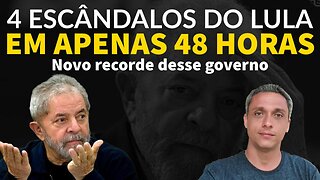 4 ESCÂNDALOS DO LULA
EM APENAS 48 HORAS
Novo recorde desse governo